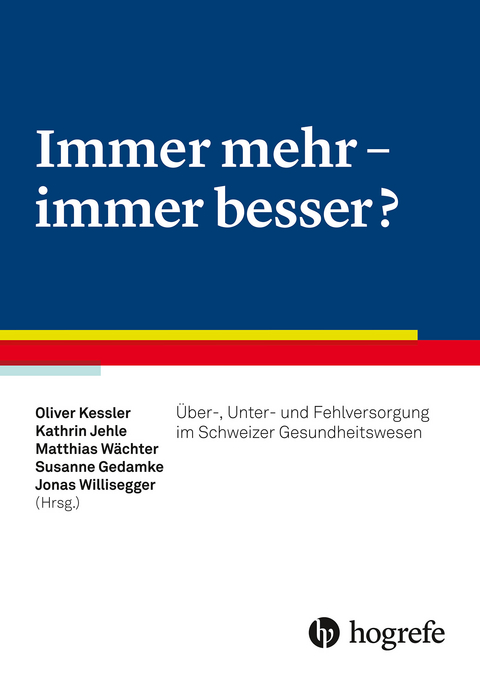 Immer mehr – immer besser?

Oliver Kessler
Kathrin Jehle
Matthias Wächter
Susanne Gedamke
Jonas Willisegger
(Hrsg.)

Über-, Unter- und Fehlversorgung im Schweizer Gesundheitswesen

hogrefe